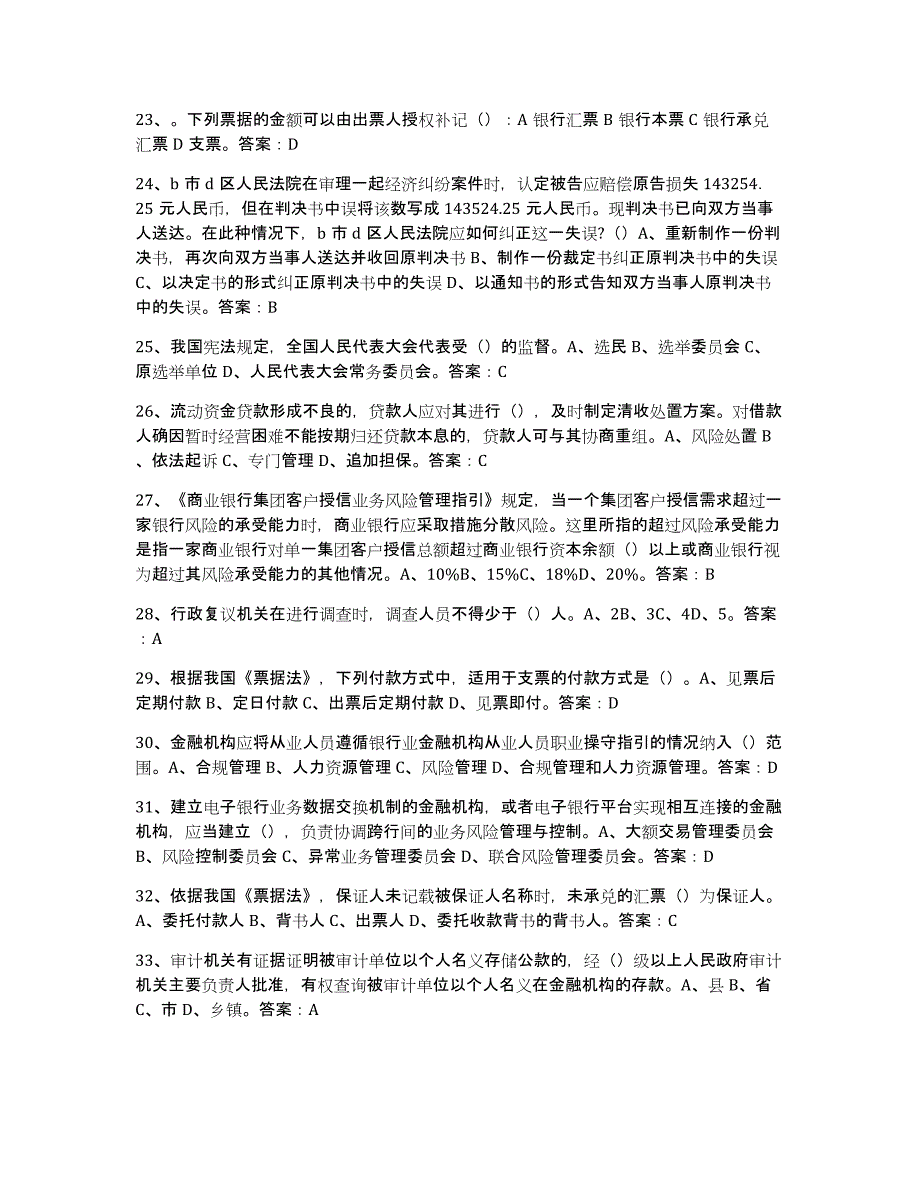 23、。下列票据的金额可以由出票人授权补记（）：A 银行汇票 B 银行本票 C 银行承兑汇票 D 支票。答案：D

24、b 市 d 区人民法院在审理一起经济纠纷案件时，认定被告应赔偿原告损失 143254.25 元人民币，但在判决书中误将该数写成 143524.25 元人民币。现判决书已向双方当事人送达。在此种情况下，b 市 d 区人民法院应如何纠正这一失误?（）A、重新制作一份判决书，再次向双方当事人送达并收回原判决书 B、制作一份裁定书纠正原判决书中的失误 C、以决定书的形式纠正原判决书中的失误 D、以通知书的形式告知双方当事人原判决书中的失误。答案：B

25、我国宪法规定，全国人民代表大会代表受（）的监督。A、选民 B、选举委员会 C、原选举单位 D、人民代表大会常务委员会。答案：C

26、流动资金贷款形成不良的，贷款人应对其进行（），及时制定清收处置方案。对借款人确因暂时经营困难不能按期归还贷款本息的，贷款人可与其协商重组。A、风险处置 B、依法起诉 C、专门管理 D、追加担保。答案：C

27、《商业银行集团客户授信业务风险管理指引》规定，当一个集团客户授信需求超过一家银行风险的承受能力时，商业银行应采取措施分散风险。这里所指的超过风险承受能力是指一家商业银行对单一集团客户授信总额超过商业银行资本余额（）以上或商业银行视为超过其风险承受能力的其他情况。A、10%B、15%C、18%D、20%。答案：B

28、行政复议机关在进行调查时，调查人员不得少于（）人。A、2B、3C、4D、5。答案：A

29、根据我国《票据法》，下列付款方式中，适用于支票的付款方式是（）。A、见票后定期付款 B、定日付款 C、出票后定期付款 D、见票即付。答案：D

30、金融机构应将从业人员遵循银行业金融机构从业人员职业操守指引的情况纳入（）范围。A、合规管理 B、人力资源管理 C、风险管理 D、合规管理和人力资源管理。答案：D

31、建立电子银行业务数据交换机制的金融机构，或者电子银行平台实现相互连接的金融机构，应当建立（），负责协调跨行间的业务风险管理与控制。A、大额交易管理委员会 B、风险控制委员会 C、异常业务管理委员会 D、联合风险管理委员会。答案：D

32、依据我国《票据法》，保证人未记载被保证人名称时，未承兑的汇票（）为保证人。A、委托付款人 B、背书人 C、出票人 D、委托收款背书的背书人。答案：C

33、审计机关有证据证明被审计单位以个人名义存储公款的，经（）级以上人民政府审计机关主要负责人批准，有权查询被审计单位以个人名义在金融机构的存款。A、县 B、省 C、市 D、乡镇。答案：A